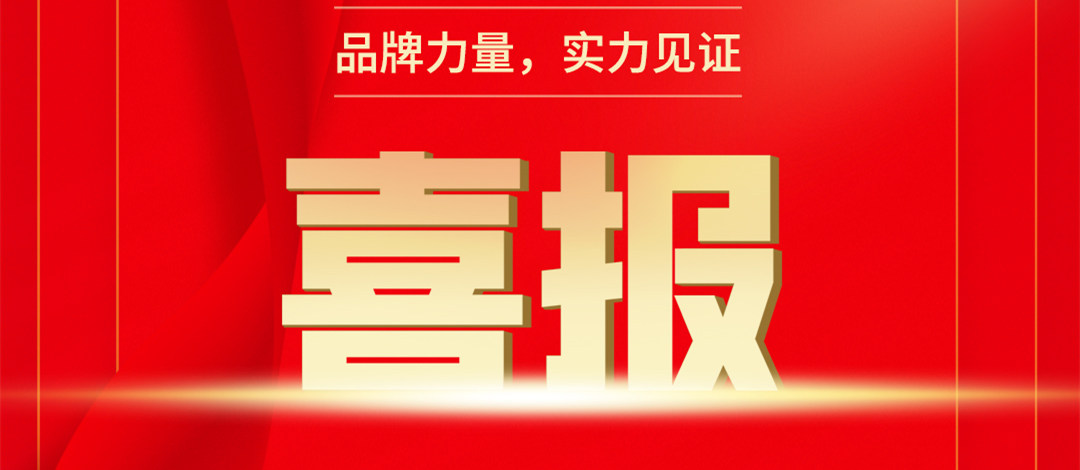 品牌力量，实力见证

喜报